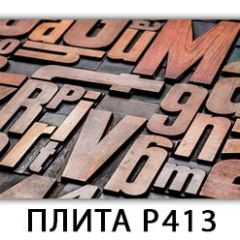 ПЛИТА Р413